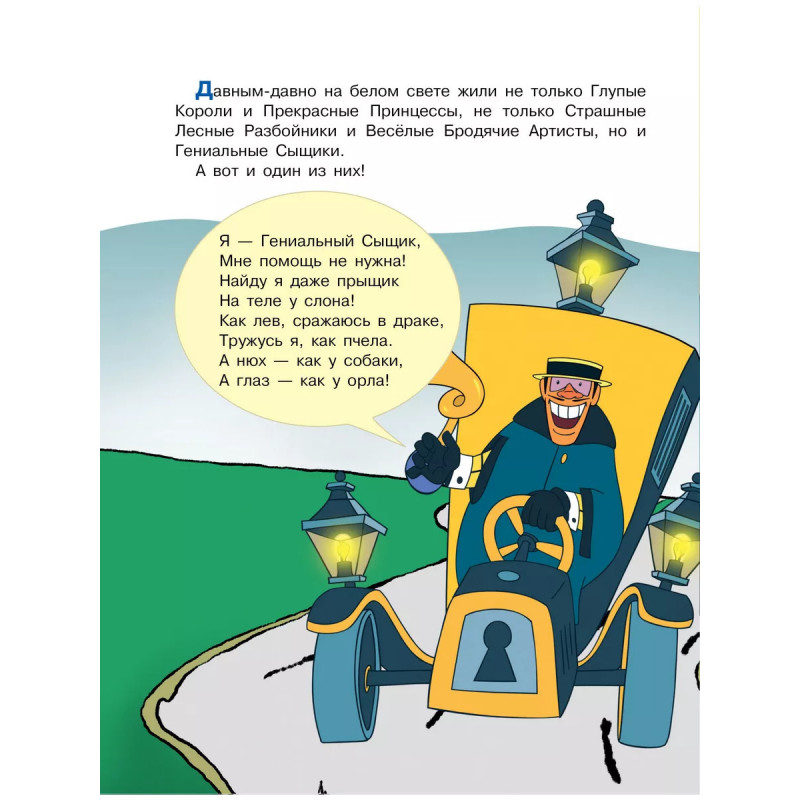 Давным-давно на белом свете жили не только Глупые Короли и Прекрасные Принцессы, не только Страшные Лесные Разбойники и Весёлые Бродячие Артисты, но и Гениальные Сыщики.

А вот и один из них!

Я — Гениальный Сыщик,
Мне помощь не нужна!
Найду я даже прыщик
На теле у слона!
Как лев, сражаюсь в драке,
Тружусь я, как пчела.
А нюх — как у собаки,
А глаз — как у орла!